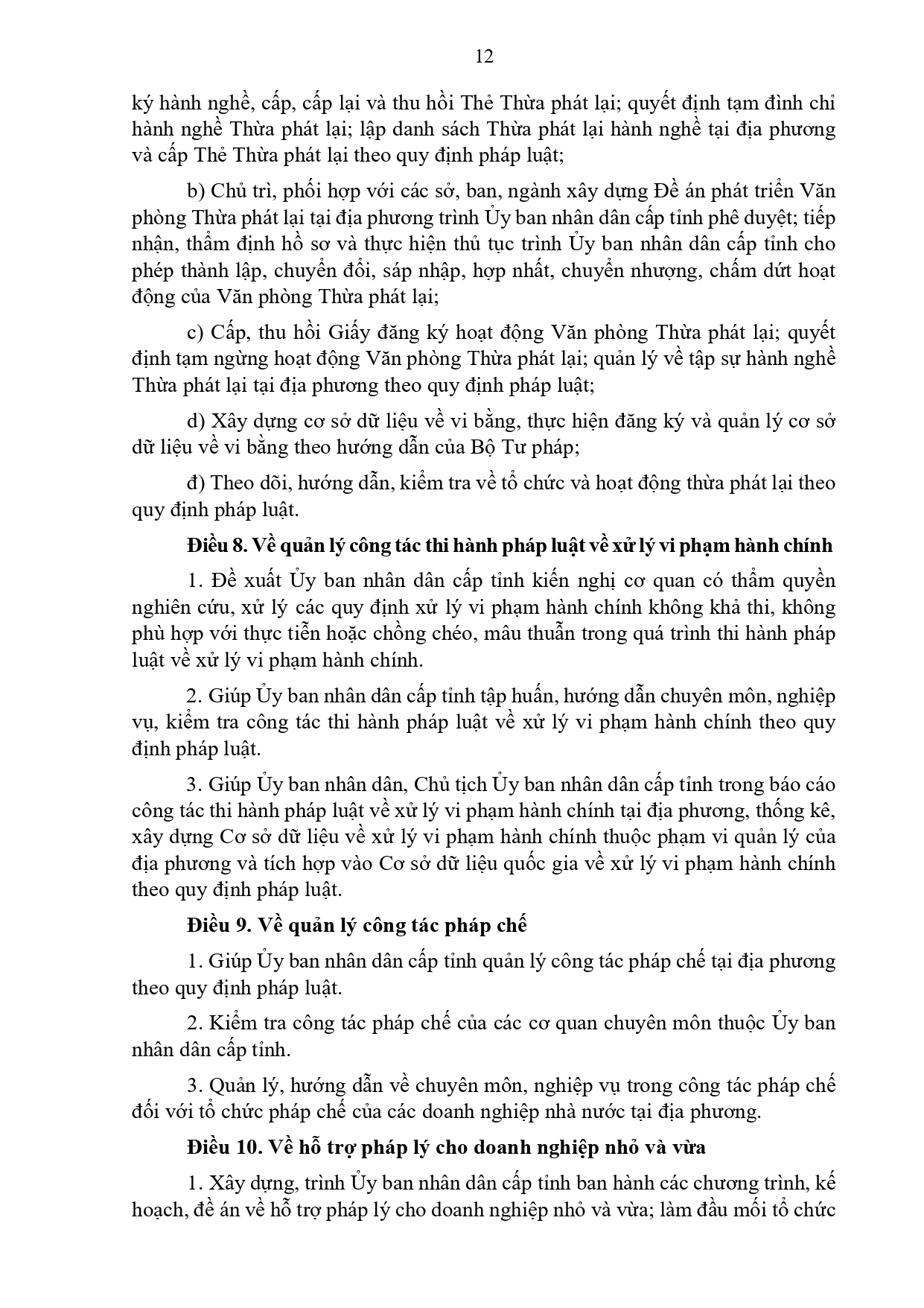 12

ký hành nghề, cấp, cấp lại và thu hồi Thẻ Thừa phát lại; quyết định tạm đình chỉ hành nghề Thừa phát lại; lập danh sách Thừa phát lại hành nghề tại địa phương và cấp Thẻ Thừa phát lại theo quy định pháp luật;

b) Chủ trì, phối hợp với các sở, ban, ngành xây dựng Đề án phát triển Văn phòng Thừa phát lại tại địa phương trình Ủy ban nhân dân cấp tỉnh phê duyệt; tiếp nhận, thẩm định hồ sơ và thực hiện thủ tục trình Ủy ban nhân dân cấp tỉnh cho phép thành lập, chuyển đổi, sáp nhập, hợp nhất, chuyển nhượng, chấm dứt hoạt động của Văn phòng Thừa phát lại;

c) Cấp, thu hồi Giấy đăng ký hoạt động Văn phòng Thừa phát lại; quyết định tạm ngừng hoạt động Văn phòng Thừa phát lại; quản lý về tập sự hành nghề Thừa phát lại tại địa phương theo quy định pháp luật;

d) Xây dựng cơ sở dữ liệu về vi bằng, thực hiện đăng ký và quản lý cơ sở dữ liệu về vi bằng theo hướng dẫn của Bộ Tư pháp;

đ) Theo dõi, hướng dẫn, kiểm tra về tổ chức và hoạt động thừa phát lại theo quy định pháp luật.

Điều 8. Về quản lý công tác thi hành pháp luật về xử lý vi phạm hành chính

1. Đề xuất Ủy ban nhân dân cấp tỉnh kiến nghị cơ quan có thẩm quyền nghiên cứu, xử lý các quy định xử lý vi phạm hành chính không khả thi, không phù hợp với thực tiễn hoặc chồng chéo, mâu thuẫn trong quá trình thi hành pháp luật về xử lý vi phạm hành chính.

2. Giúp Ủy ban nhân dân cấp tỉnh tập huấn, hướng dẫn chuyên môn, nghiệp vụ, kiểm tra công tác thi hành pháp luật về xử lý vi phạm hành chính theo quy định pháp luật.

3. Giúp Ủy ban nhân dân, Chủ tịch Ủy ban nhân dân cấp tỉnh trong báo cáo công tác thi hành pháp luật về xử lý vi phạm hành chính tại địa phương, thống kê, xây dựng Cơ sở dữ liệu về xử lý vi phạm hành chính thuộc phạm vi quản lý của địa phương và tích hợp vào Cơ sở dữ liệu quốc gia về xử lý vi phạm hành chính theo quy định pháp luật.

Điều 9. Về quản lý công tác pháp chế

1. Giúp Ủy ban nhân dân cấp tỉnh quản lý công tác pháp chế tại địa phương theo quy định pháp luật.

2. Kiểm tra công tác pháp chế của các cơ quan chuyên môn thuộc Ủy ban nhân dân cấp tỉnh.

3. Quản lý, hướng dẫn về chuyên môn, nghiệp vụ trong công tác pháp chế đối với tổ chức pháp chế của các doanh nghiệp nhà nước tại địa phương.

Điều 10. Về hỗ trợ pháp lý cho doanh nghiệp nhỏ và vừa

1. Xây dựng, trình Ủy ban nhân dân cấp tỉnh ban hành các chương trình, kế hoạch, đề án về hỗ trợ pháp lý cho doanh nghiệp nhỏ và vừa; làm đầu mối tổ chức